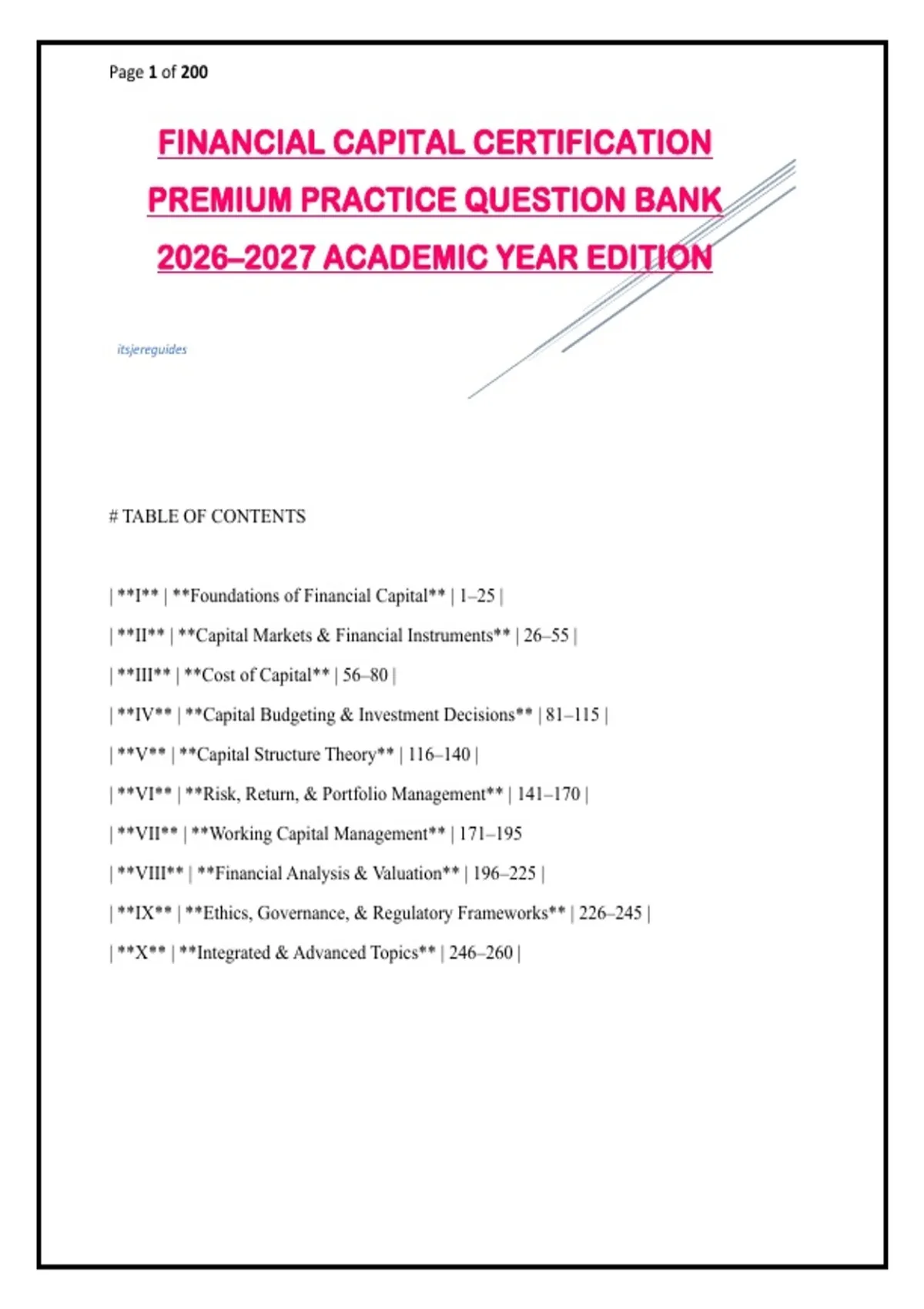 Page 1 of 200

FINANCIAL CAPITAL CERTIFICATION

PREMIUM PRACTICE QUESTION BANK

2026–2027 ACADEMIC YEAR EDITION

itsjereguides

# TABLE OF CONTENTS

| \*\*I\*\* | \*\*Foundations of Financial Capital\*\* | 1–25 |

| \*\*II\*\* | \*\*Capital Markets & Financial Instruments\*\* | 26–55 |

| \*\*III\*\* | \*\*Cost of Capital\*\* | 56–80 |

| \*\*IV\*\* | \*\*Capital Budgeting & Investment Decisions\*\* | 81–115 |

| \*\*V\*\* | \*\*Capital Structure Theory\*\* | 116–140 |

| \*\*VI\*\* | \*\*Risk, Return, & Portfolio Management\*\* | 141–170 |

| \*\*VII\*\* | \*\*Working Capital Management\*\* | 171–195

| \*\*VIII\*\* | \*\*Financial Analysis & Valuation\*\* | 196–225 |

| \*\*IX\*\* | \*\*Ethics, Governance, & Regulatory Frameworks\*\* | 226–245 |

| \*\*X\*\* | \*\*Integrated & Advanced Topics\*\* | 246–260 |